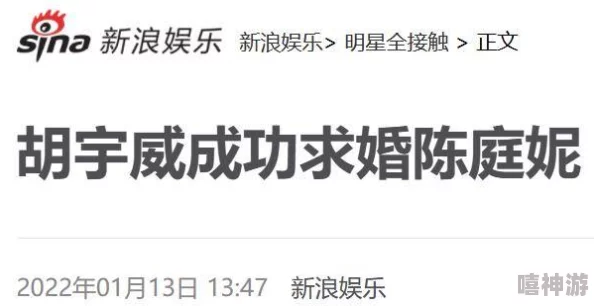 sina 新浪娱乐 新浪娱乐> 明星全接触 > 正文

胡宇威成功求婚陈庭妮

2022年01月13日 13:47 新浪娱乐

嘻神游